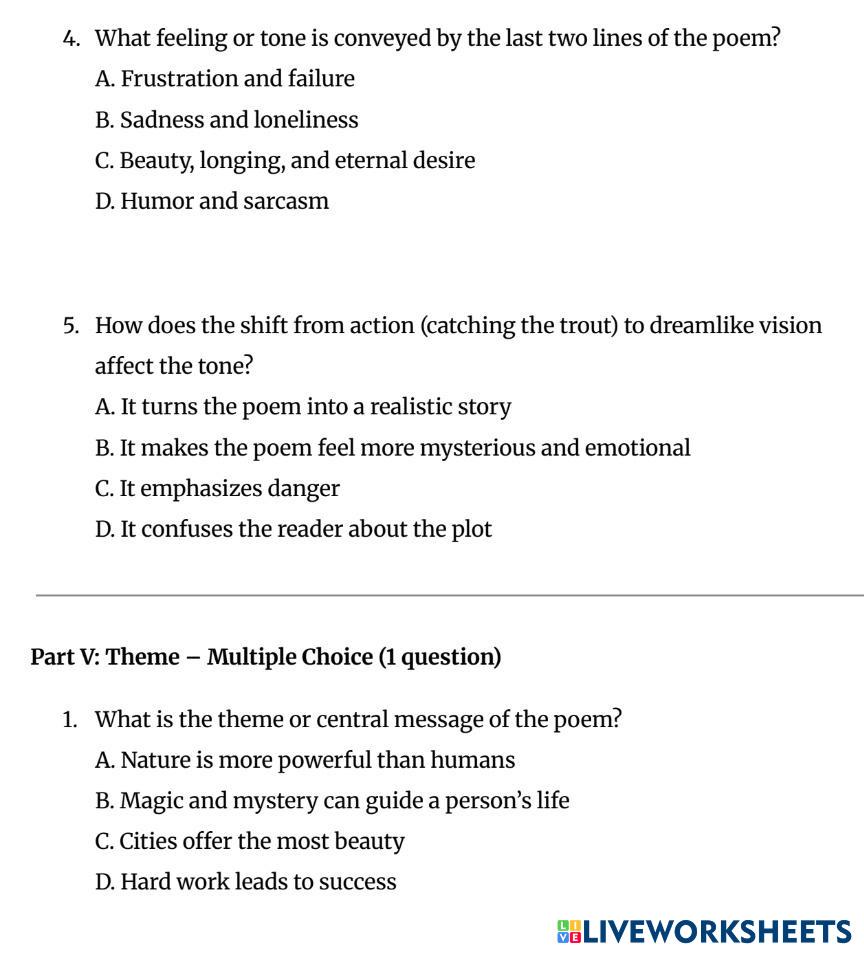 4. What feeling or tone is conveyed by the last two lines of the poem?

A. Frustration and failure

B. Sadness and loneliness

C. Beauty, longing, and eternal desire

D. Humor and sarcasm

5. How does the shift from action (catching the trout) to dreamlike vision affect the tone?

A. It turns the poem into a realistic story

B. It makes the poem feel more mysterious and emotional

C. It emphasizes danger

D. It confuses the reader about the plot

Part V: Theme – Multiple Choice (1 question)

1. What is the theme or central message of the poem?

A. Nature is more powerful than humans

B. Magic and mystery can guide a person's life

C. Cities offer the most beauty

D. Hard work leads to success

LIVEWORKSHEETS